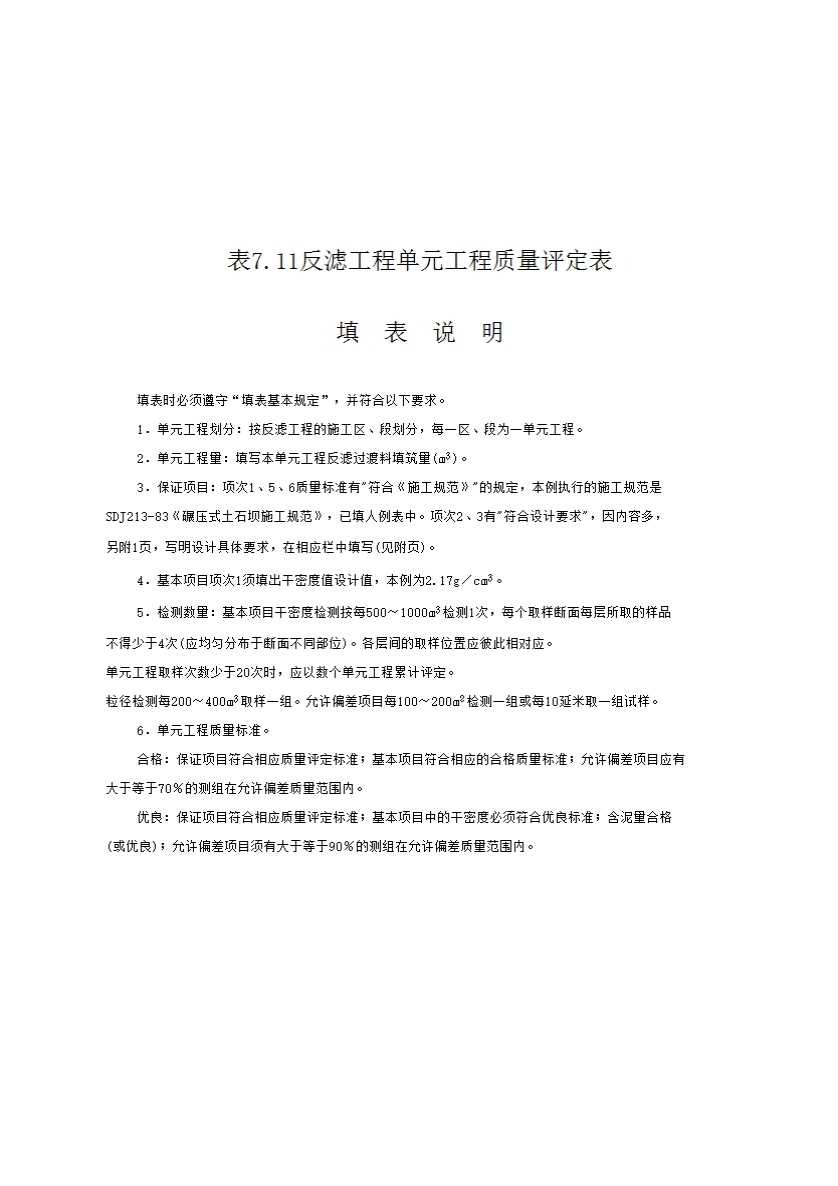 表7.11反滤工程单元工程质量评定表

填 表 说 明

填表时必须遵守“填表基本规定”，并符合以下要求。

1．单元工程划分：按反滤工程的施工区、段划分，每一区、段为一单元工程。

2．单元工程量：填写本单元工程反滤过渡料填筑量($m^3$)。

3．保证项目：项次1、5、6质量标准有"符合《施工规范》"的规定，本例执行的施工规范是SDJ213-83《碾压式土石坝施工规范》，已填人例表中。项次2、3有"符合设计要求"，因内容多，另附1页，写明设计具体要求，在相应栏中填写(见附页)。

4．基本项目项次1须填出干密度值设计值，本例为2.17g／$cm^3$。

5．检测数量：基本项目干密度检测按每500～1000$m^3$检测1次，每个取样断面每层所取的样品不得少于4次(应均匀分布于断面不同部位)。各层间的取样位置应彼此相对应。
单元工程取样次数少于20次时，应以数个单元工程累计评定。
粒径检测每200～400$m^3$取样一组。允许偏差项目每100～200$m^2$检测一组或每10延米取一组试样。

6．单元工程质量标准。

合格：保证项目符合相应质量评定标准；基本项目符合相应的合格质量标准；允许偏差项目应有大于等于70％的测组在允许偏差质量范围内。

优良：保证项目符合相应质量评定标准；基本项目中的干密度必须符合优良标准；含泥量合格(或优良)；允许偏差项目须有大于等于90％的测组在允许偏差质量范围内。